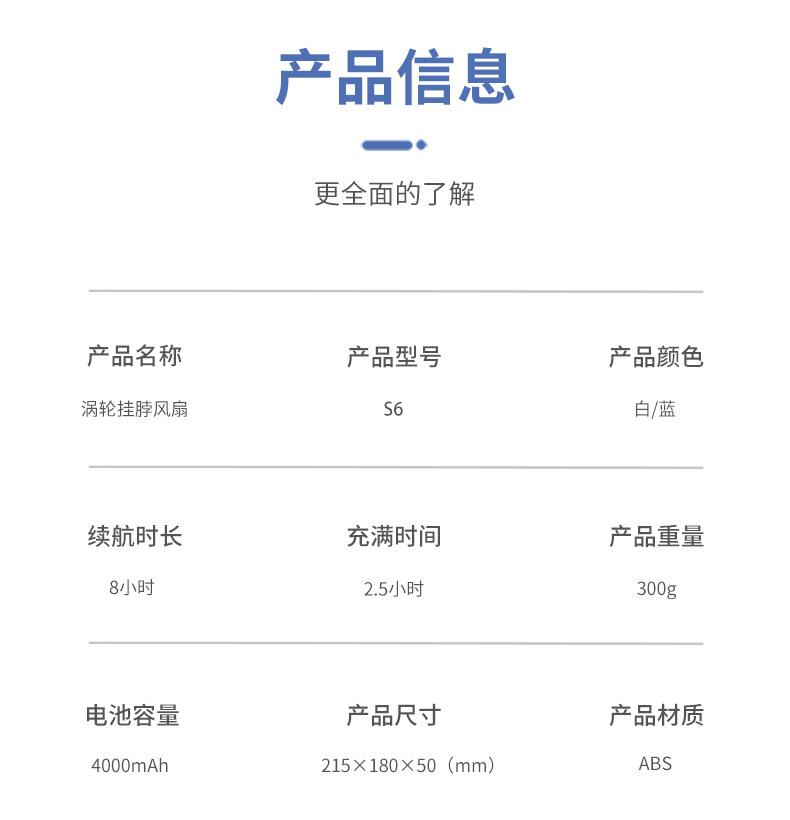 产品信息

更全面的了解

产品名称
涡轮挂脖风扇

产品型号
S6

产品颜色
白/蓝

续航时长
8小时

充满时间
2.5小时

产品重量
300g

电池容量
4000mAh

产品尺寸
215×180×50（mm）

产品材质
ABS